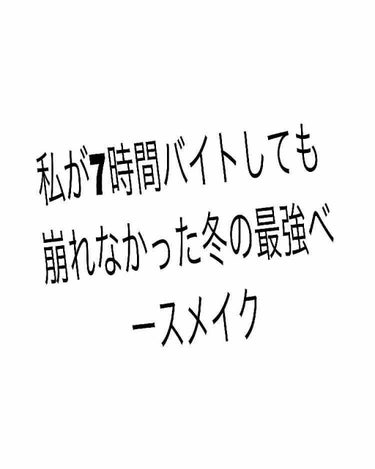 私が7時間バイトしても崩れなかった冬の最強ベースメイク